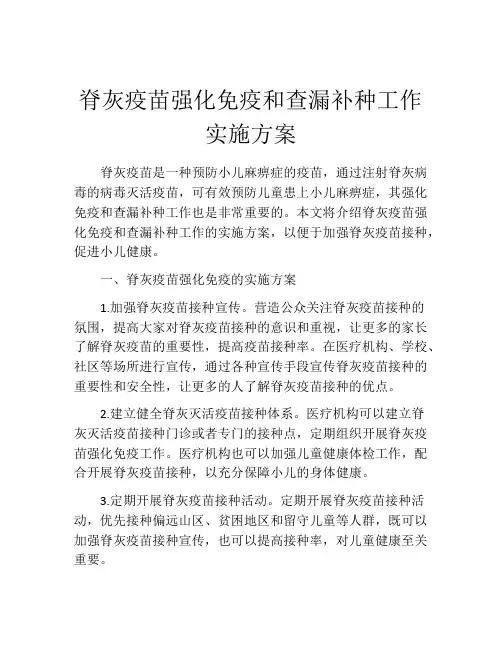 脊灰疫苗强化免疫和查漏补种工作实施方案

脊灰疫苗是一种预防小儿麻痹症的疫苗，通过注射脊灰病毒的病毒灭活疫苗，可有效预防儿童患上小儿麻痹症，其强化免疫和查漏补种工作也是非常重要的。本文将介绍脊灰疫苗强化免疫和查漏补种工作的实施方案，以便于加强脊灰疫苗接种，促进小儿健康。

一、脊灰疫苗强化免疫的实施方案

1.加强脊灰疫苗接种宣传。营造公众关注脊灰疫苗接种的氛围，提高大家对脊灰疫苗接种的意识和重视，让更多的家长了解脊灰疫苗的重要性，提高疫苗接种率。在医疗机构、学校、社区等场所进行宣传，通过各种宣传手段宣传脊灰疫苗接种的重要性和安全性，让更多的人了解脊灰疫苗接种的优点。

2.建立健全脊灰灭活疫苗接种体系。医疗机构可以建立脊灰灭活疫苗接种门诊或者专门的接种点，定期组织开展脊灰疫苗强化免疫工作。医疗机构也可以加强儿童健康体检工作，配合开展脊灰疫苗接种，以充分保障小儿的身体健康。

3.定期开展脊灰疫苗接种活动。定期开展脊灰疫苗接种活动，优先接种偏远山区、贫困地区和留守儿童等人群，既可以加强脊灰疫苗接种宣传，也可以提高接种率，对儿童健康至关重要。